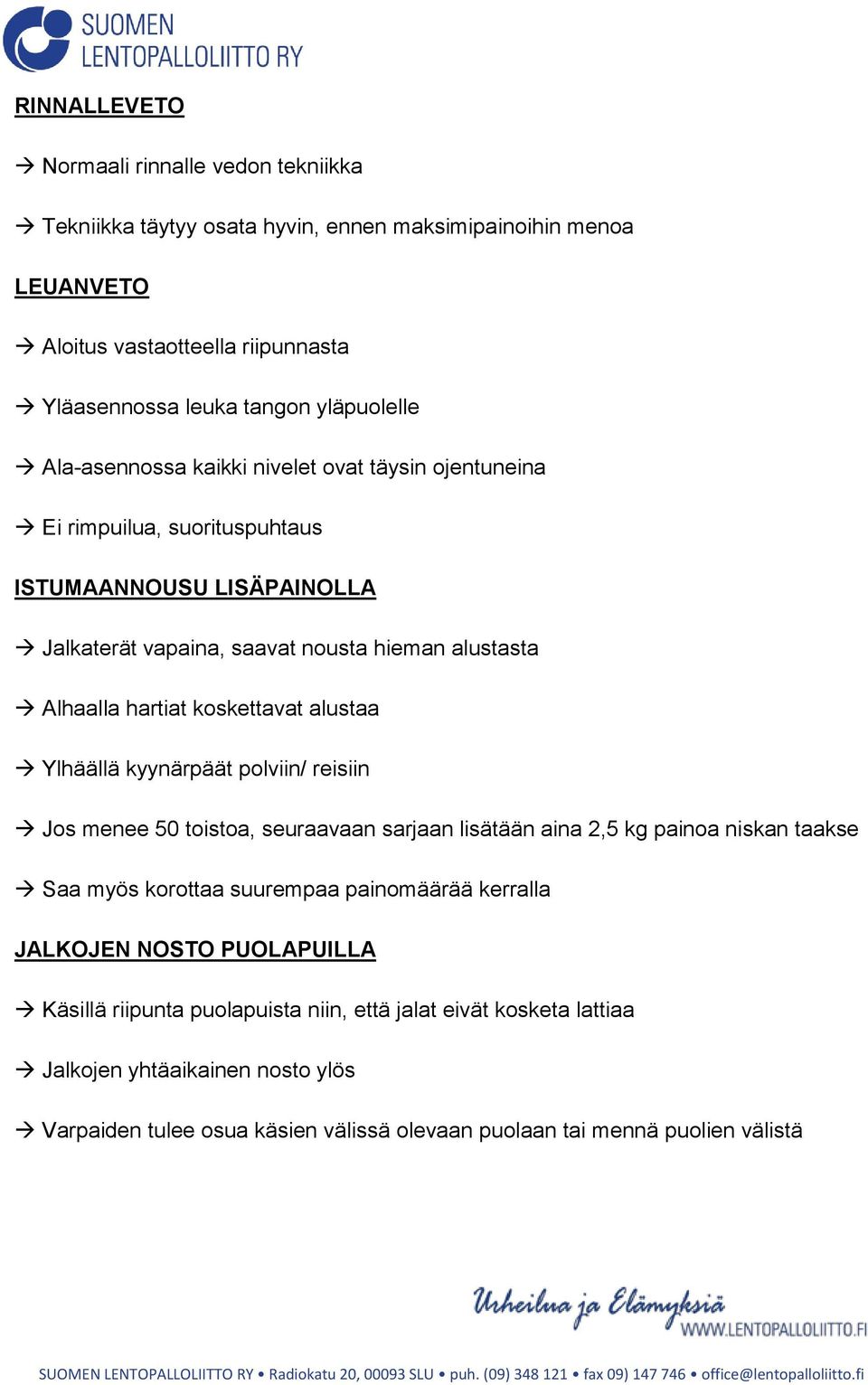 SUOMEN LENTOPALLOLIITTO RY

RINNALLEVETO

→ Normaali rinnalle vedon tekniikka

→ Tekniikka täytyy osata hyvin, ennen maksimipainoihin menoa

LEUANVETO

→ Aloitus vastaotteella riipunnasta

→ Yläasennossa leuka tangon yläpuolelle

→ Ala-asennossa kaikki nivelet ovat täysin ojentuneina

→ Ei rimpuilua, suorituspuhtaus

ISTUMAANNOUSU LISÄPAINOLLA

→ Jalkaterät vapaina, saavat nousta hieman alustasta

→ Alhaalla hartiat koskettavat alustaa

→ Ylhäällä kyynärpäät polviin/ reisiin

→ Jos menee 50 toistoa, seuraavaan sarjaan lisätään aina 2,5 kg painoa niskan taakse

→ Saa myös korottaa suurempaa painomäärää kerralla

JALKOJEN NOSTO PUOLAPUILLA

→ Käsillä riipunta puolapuista niin, että jalat eivät kosketa lattiaa

→ Jalkojen yhtäaikainen nosto ylös

→ Varpaiden tulee osua käsien välissä olevaan puolaan tai mennä puolien välistä

Urheilua ja Elämyksiä
WWW.LENTOPALLOLIITTO.FI

SUOMEN LENTOPALLOLIITTO RY • Radiokatu 20, 00093 SLU • puh. (09) 348 121 • fax 09) 147 746 • office@lentopalloliitto.fi